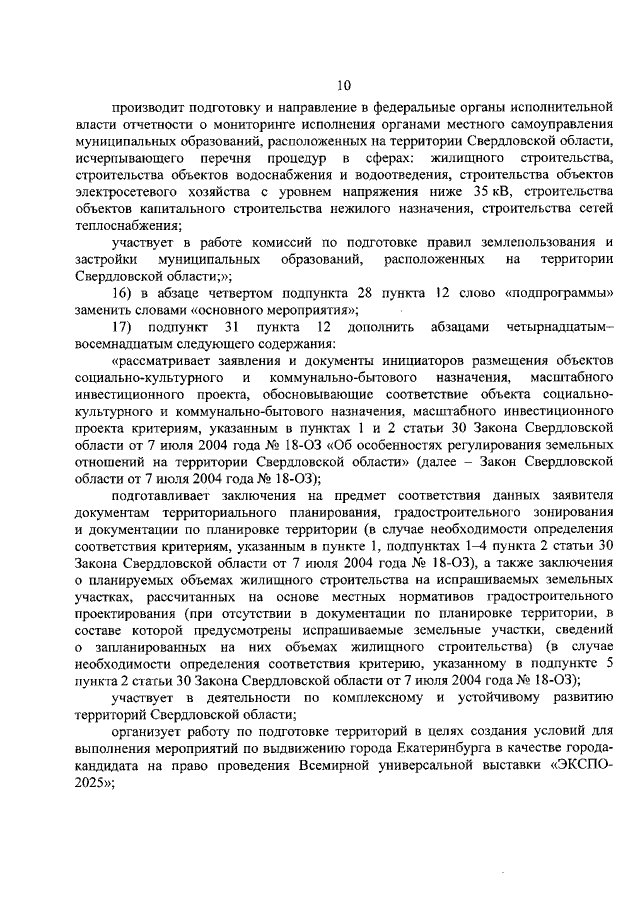 10

производит подготовку и направление в федеральные органы исполнительной власти отчетности о мониторинге исполнения органами местного самоуправления муниципальных образований, расположенных на территории Свердловской области, исчерпывающего перечня процедур в сферах: жилищного строительства, строительства объектов водоснабжения и водоотведения, строительства объектов электросетевого хозяйства с уровнем напряжения ниже 35 кВ, строительства объектов капитального строительства нежилого назначения, строительства сетей теплоснабжения;

участвует в работе комиссий по подготовке правил землепользования и застройки муниципальных образований, расположенных на территории Свердловской области;»;

16) в абзаце четвертом подпункта 28 пункта 12 слово «подпрограммы» заменить словами «основного мероприятия»;

17) подпункт 31 пункта 12 дополнить абзацами четырнадцатым–восемнадцатым следующего содержания:

«рассматривает заявления и документы инициаторов размещения объектов социально-культурного и коммунально-бытового назначения, масштабного инвестиционного проекта, обосновывающие соответствие объекта социально-культурного и коммунально-бытового назначения, масштабного инвестиционного проекта критериям, указанным в пунктах 1 и 2 статьи 30 Закона Свердловской области от 7 июля 2004 года № 18-ОЗ «Об особенностях регулирования земельных отношений на территории Свердловской области» (далее – Закон Свердловской области от 7 июля 2004 года № 18-ОЗ);

подготавливает заключения на предмет соответствия данных заявителя документам территориального планирования, градостроительного зонирования и документации по планировке территории (в случае необходимости определения соответствия критериям, указанным в пункте 1, подпунктах 1–4 пункта 2 статьи 30 Закона Свердловской области от 7 июля 2004 года № 18-ОЗ), а также заключения о планируемых объемах жилищного строительства на испрашиваемых земельных участках, рассчитанных на основе местных нормативов градостроительного проектирования (при отсутствии в документации по планировке территории, в составе которой предусмотрены испрашиваемые земельные участки, сведений о запланированных на них объемах жилищного строительства) (в случае необходимости определения соответствия критерию, указанному в подпункте 5 пункта 2 статьи 30 Закона Свердловской области от 7 июля 2004 года № 18-ОЗ);

участвует в деятельности по комплексному и устойчивому развитию территорий Свердловской области;

организует работу по подготовке территорий в целях создания условий для выполнения мероприятий по выдвижению города Екатеринбурга в качестве города-кандидата на право проведения Всемирной универсальной выставки «ЭКСПО-2025»;